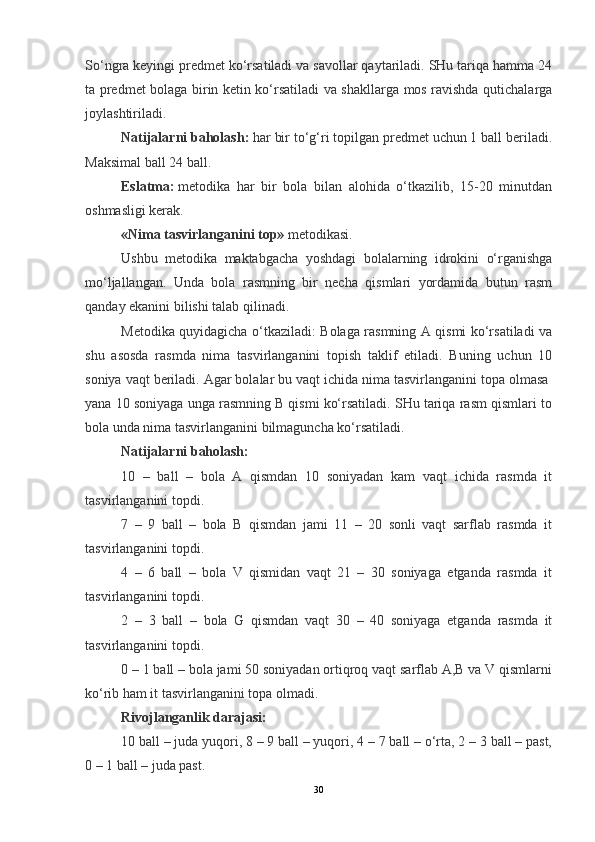 So‘ngra keyingi predmet ko‘rsatiladi va savollar qaytariladi. SHu tariqa hamma 24 ta predmet bolaga birin ketin ko‘rsatiladi va shakllarga mos ravishda qutichalarga joylashtiriladi.

Natijalarni baholash: har bir to‘g‘ri topilgan predmet uchun 1 ball beriladi. Maksimal ball 24 ball.

Eslatma: metodika har bir bola bilan alohida o‘tkazilib, 15-20 minutdan oshmasligi kerak.

«Nima tasvirlanganini top» metodikasi.

Ushbu metodika maktabgacha yoshdagi bolalarning idrokini o‘rganishga mo‘ljallangan. Unda bola rasmning bir necha qismlari yordamida butun rasm qanday ekanini bilishi talab qilinadi.

Metodika quyidagicha o‘tkaziladi: Bolaga rasmning A qismi ko‘rsatiladi va shu asosda rasmda nima tasvirlanganini topish taklif etiladi. Buning uchun 10 soniya vaqt beriladi. Agar bolalar bu vaqt ichida nima tasvirlanganini topa olmasa yana 10 soniyaga unga rasmning B qismi ko‘rsatiladi. SHu tariqa rasm qismlari to bola unda nima tasvirlanganini bilmaguncha ko‘rsatiladi.

Natijalarni baholash:

10 – ball – bola A qismdan 10 soniyadan kam vaqt ichida rasmda it tasvirlanganini topdi.

7 – 9 ball – bola B qismdan jami 11 – 20 sonli vaqt sarflab rasmda it tasvirlanganini topdi.

4 – 6 ball – bola V qismidan vaqt 21 – 30 soniyaga etganda rasmda it tasvirlanganini topdi.

2 – 3 ball – bola G qismdan vaqt 30 – 40 soniyaga etganda rasmda it tasvirlanganini topdi.

0 – 1 ball – bola jami 50 soniyadan ortiqroq vaqt sarflab A,B va V qismlarni ko‘rib ham it tasvirlanganini topa olmadi.

Rivojlanganlik darajasi:

10 ball – juda yuqori, 8 – 9 ball – yuqori, 4 – 7 ball – o‘rta, 2 – 3 ball – past, 0 – 1 ball – juda past.

30